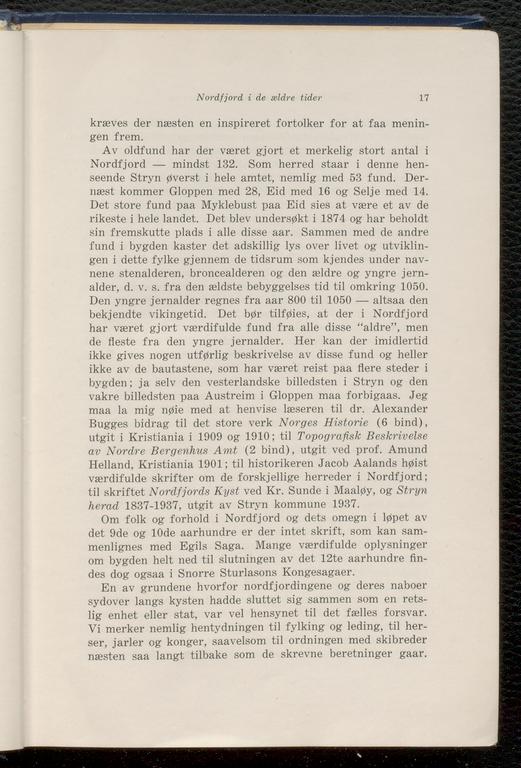 Nordfjord i de ældre tider 17

kræves der næsten en inspireret fortolker for at faa meningen frem.

Av oldfund har der været gjort et merkelig stort antal i Nordfjord — mindst 132. Som herred staar i denne henseende Stryn øverst i hele amtet, nemlig med 53 fund. Dernæst kommer Gloppen med 28, Eid med 16 og Selje med 14. Det store fund paa Myklebust paa Eid sies at være et av de rikeste i hele landet. Det blev undersøkt i 1874 og har beholdt sin fremskutte plads i alle disse aar. Sammen med de andre fund i bygden kaster det adskillig lys over livet og utviklingen i dette fylke gjennem de tidsrum som kjendes under navnene stenalderen, broncealderen og den ældre og yngre jernalder, d. v. s. fra den ældste bebyggelses tid til omkring 1050. Den yngre jernalder regnes fra aar 800 til 1050 — altsaa den bekjendte vikingetid. Det bør tilføies, at der i Nordfjord har været gjort værdifulde fund fra alle disse "aldre", men de fleste fra den yngre jernalder. Her kan der imidlertid ikke gives nogen utførlig beskrivelse av disse fund og heller ikke av de bautastene, som har været reist paa flere steder i bygden; ja selv den vesterlandske billedsten i Stryn og den vakre billedsten paa Austreim i Gloppen maa forbigaas. Jeg maa la mig nøie med at henvise læseren til dr. Alexander Bugges bidrag til det store verk Norges Historie (6 bind), utgit i Kristiania i 1909 og 1910; til Topografisk Beskrivelse av Nordre Bergenhus Amt (2 bind), utgit ved prof. Amund Helland, Kristiania 1901; til historikeren Jacob Aalands høist værdifulde skrifter om de forskjellige herreder i Nordfjord; til skriftet Nordfjords Kyst ved Kr. Sunde i Maaløy, og Stryn herad 1837-1937, utgit av Stryn kommune 1937.

Om folk og forhold i Nordfjord og dets omegn i løpet av det 9de og 10de aarhundre er der intet skrift, som kan sammenlignes med Egils Saga. Mange værdifulde oplysninger om bygden helt ned til slutningen av det 12te aarhundre findes dog ogsaa i Snorre Sturlasons Kongesagaer.

En av grundene hvorfor nordfjordingene og deres naboer sydover langs kysten hadde sluttet sig sammen som en retslig enhet eller stat, var vel hensynet til det fælles forsvar. Vi merker nemlig hentydningen til fylking og leding, til herser, jarler og konger, saavelsom til ordningen med skibreder næsten saa langt tilbake som de skrevne beretninger gaar.